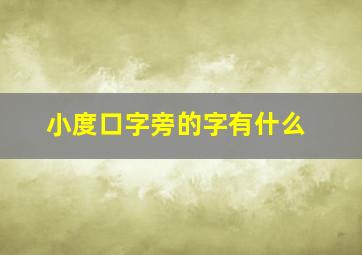 小度口字旁的字有什么